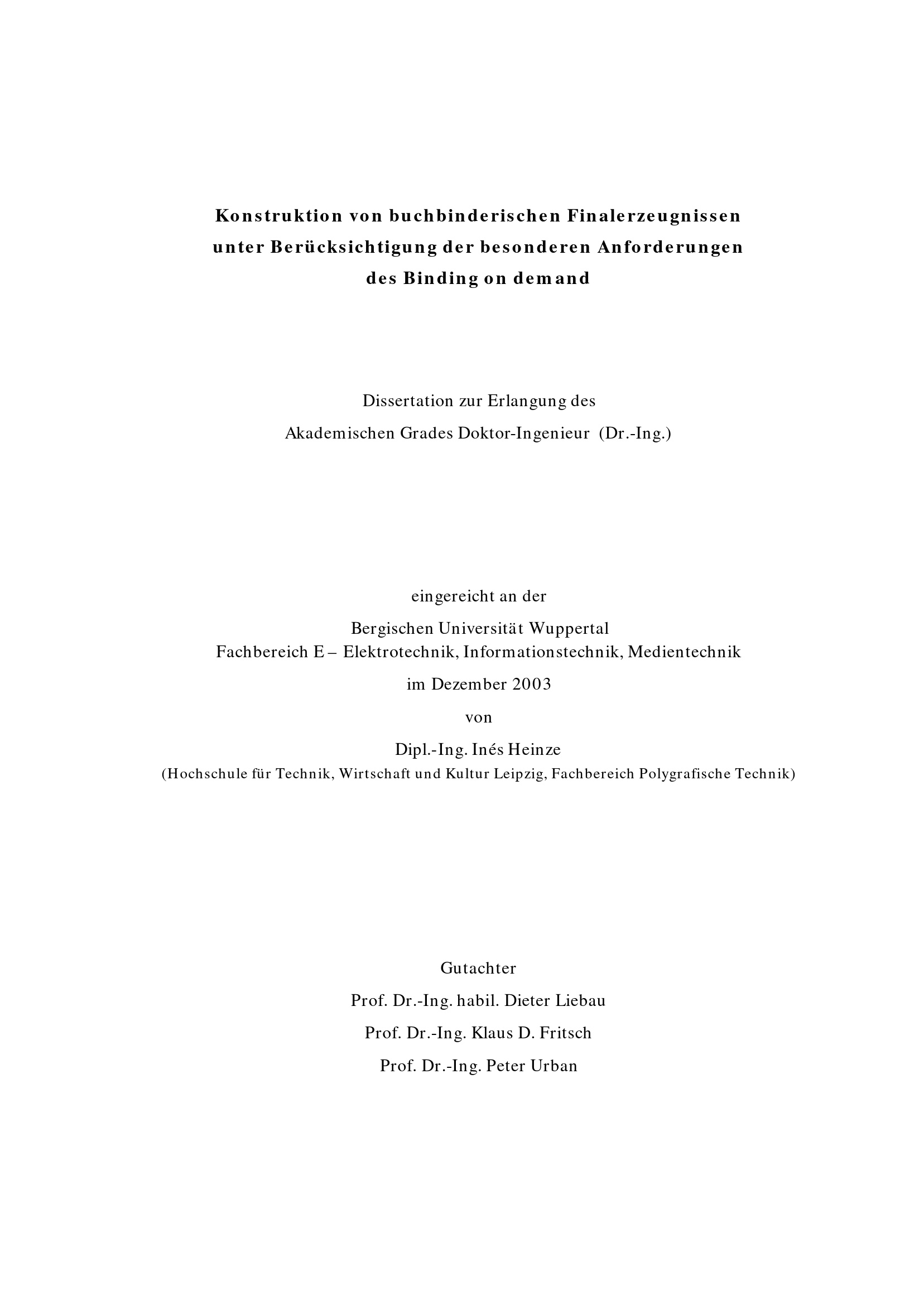 Konstruktion von buchbinderischen Finalerzeugnissen unter Berücksichtigung der besonderen Anforderungen des Binding on demand

Dissertation zur Erlangung des Akademischen Grades Doktor-Ingenieur (Dr.-Ing.)

eingereicht an der
Bergischen Universität Wuppertal
Fachbereich E – Elektrotechnik, Informationstechnik, Medientechnik
im Dezember 2003
von
Dipl.-Ing. Inés Heinze
(Hochschule für Technik, Wirtschaft und Kultur Leipzig, Fachbereich Polygrafische Technik)

Gutachter
Prof. Dr.-Ing. habil. Dieter Liebau
Prof. Dr.-Ing. Klaus D. Fritsch
Prof. Dr.-Ing. Peter Urban